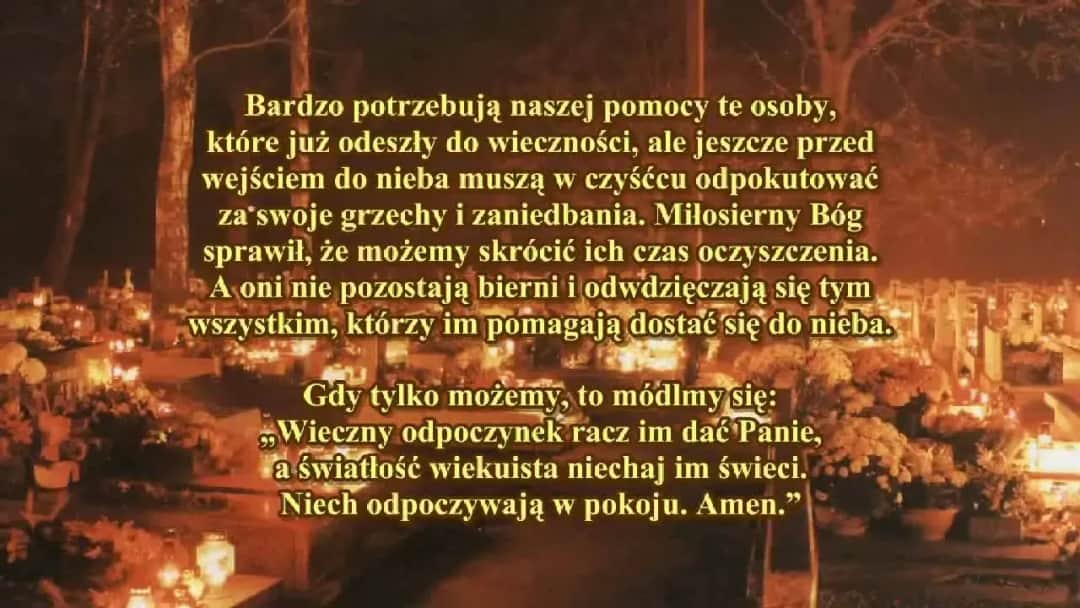 Bardzo potrzebują naszej pomocy te osoby, które już odeszły do wieczności, ale jeszcze przed wejściem do nieba muszą w czyśćcu odpokutować za swoje grzechy i zaniedbania. Miłosierny Bóg sprawił, że możemy skrócić ich czas oczyszczenia. A oni nie pozostają bierni i odwdzięczają się tym wszystkim, którzy im pomagają dostać się do nieba.

Gdy tylko możemy, to módlmy się:
„Wieczny odpoczynek racz im dać Panie,
a światłość wiekuista niechaj im świeci.
Niech odpoczywają w pokoju. Amen.”